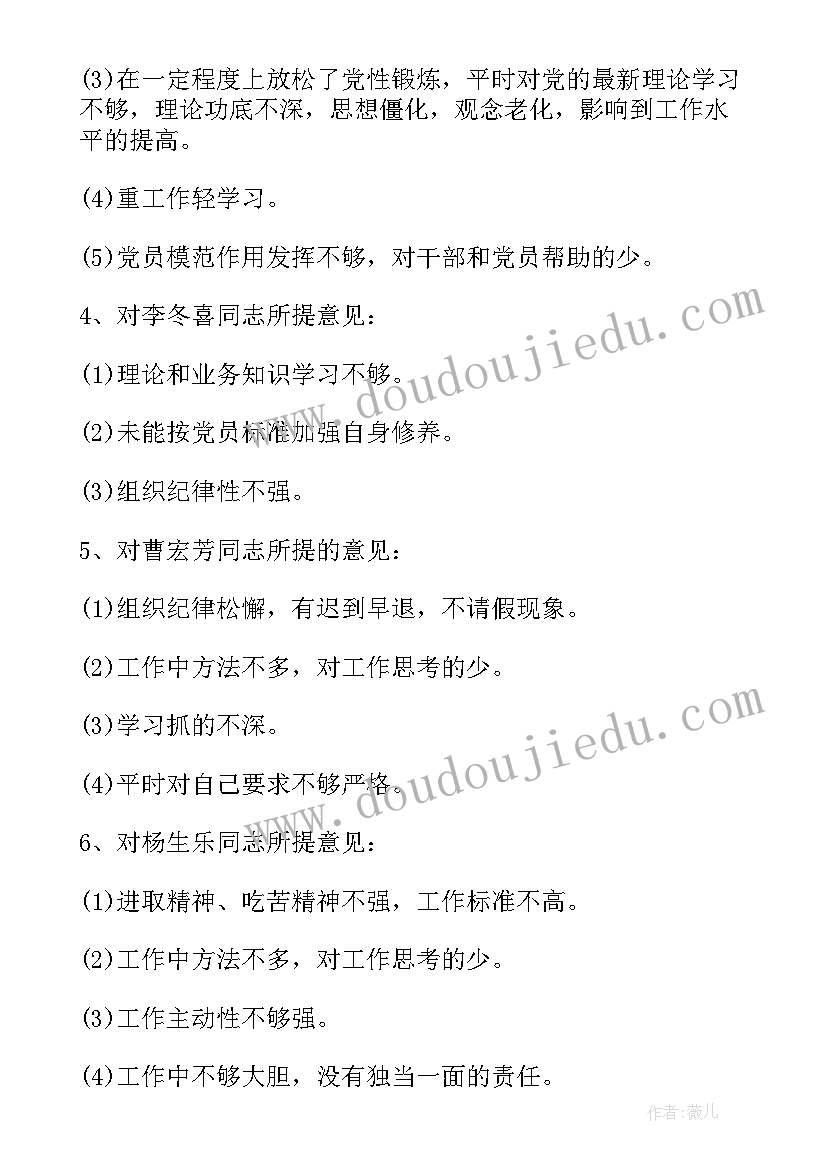 (3)在一定程度上放松了党性锻炼，平时对党的最新理论学习不够，理论功底不深，思想僵化，观念老化，影响到工作水平的提高。

(4)重工作轻学习。

(5)党员模范作用发挥不够，对干部和党员帮助的少。

4、对李冬喜同志所提意见：

(1)理论和业务知识学习不够。

(2)未能按党员标准加强自身修养。

(3)组织纪律性不强。

5、对曹宏芳同志所提的意见：

(1)组织纪律松懈，有迟到早退，不请假现象。

(2)工作中方法不多，对工作思考的少。

(3)学习抓的不深。

(4)平时对自己要求不够严格。

6、对杨生乐同志所提意见：

(1)进取精神、吃苦精神不强，工作标准不高。

(2)工作中方法不多，对工作思考的少。

(3)工作主动性不够强。

(4)工作中不够大胆，没有独当一面的责任。

www.doudoujiedu.com

www.doudoujiedu.com

作者：薇儿